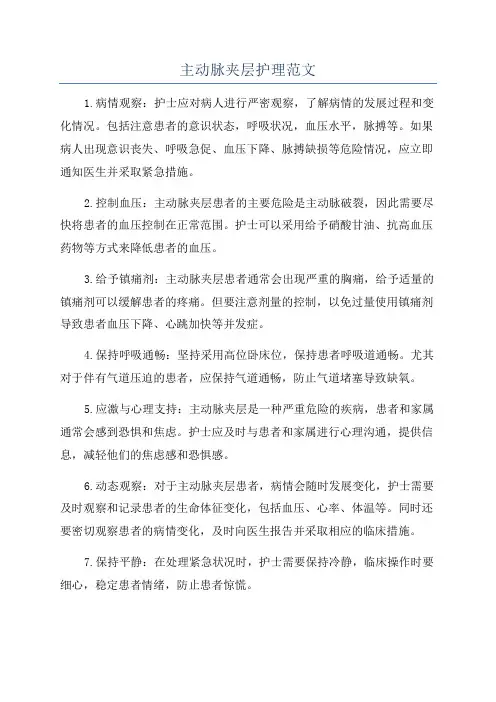 主动脉夹层护理范文

1.病情观察：护士应对病人进行严密观察，了解病情的发展过程和变化情况。包括注意患者的意识状态，呼吸状况，血压水平，脉搏等。如果病人出现意识丧失、呼吸急促、血压下降、脉搏缺损等危险情况，应立即通知医生并采取紧急措施。

2.控制血压：主动脉夹层患者的主要危险是主动脉破裂，因此需要尽快将患者的血压控制在正常范围。护士可以采用给予硝酸甘油、抗高血压药物等方式来降低患者的血压。

3.给予镇痛剂：主动脉夹层患者通常会出现严重的胸痛，给予适量的镇痛剂可以缓解患者的疼痛。但要注意剂量的控制，以免过量使用镇痛剂导致患者血压下降、心跳加快等并发症。

4.保持呼吸通畅：坚持采用高位卧床位，保持患者呼吸道通畅。尤其对于伴有气道压迫的患者，应保持气道通畅，防止气道堵塞导致缺氧。

5.应激与心理支持：主动脉夹层是一种严重危险的疾病，患者和家属通常会感到恐惧和焦虑。护士应及时与患者和家属进行心理沟通，提供信息，减轻他们的焦虑感和恐惧感。

6.动态观察：对于主动脉夹层患者，病情会随时发展变化，护士需要及时观察和记录患者的生命体征变化，包括血压、心率、体温等。同时还要密切观察患者的病情变化，及时向医生报告并采取相应的临床措施。

7.保持平静：在处理紧急状况时，护士需要保持冷静，临床操作时要细心，稳定患者情绪，防止患者惊慌。